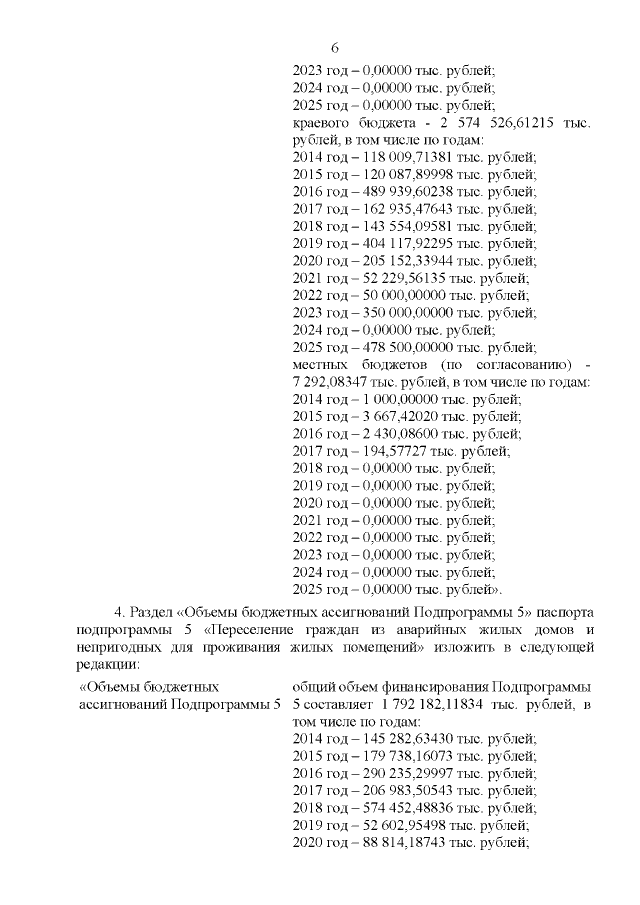 6

2023 год – 0,00000 тыс. рублей;
2024 год – 0,00000 тыс. рублей;
2025 год – 0,00000 тыс. рублей;
краевого бюджета - 2 574 526,61215 тыс. рублей, в том числе по годам:
2014 год – 118 009,71381 тыс. рублей;
2015 год – 120 087,89998 тыс. рублей;
2016 год – 489 939,60238 тыс. рублей;
2017 год – 162 935,47643 тыс. рублей;
2018 год – 143 554,09581 тыс. рублей;
2019 год – 404 117,92295 тыс. рублей;
2020 год – 205 152,33944 тыс. рублей;
2021 год – 52 229,56135 тыс. рублей;
2022 год – 50 000,00000 тыс. рублей;
2023 год – 350 000,00000 тыс. рублей;
2024 год – 0,00000 тыс. рублей;
2025 год – 478 500,00000 тыс. рублей;
местных бюджетов (по согласованию) - 7 292,08347 тыс. рублей, в том числе по годам:
2014 год – 1 000,00000 тыс. рублей;
2015 год – 3 667,42020 тыс. рублей;
2016 год – 2 430,08600 тыс. рублей;
2017 год – 194,57727 тыс. рублей;
2018 год – 0,00000 тыс. рублей;
2019 год – 0,00000 тыс. рублей;
2020 год – 0,00000 тыс. рублей;
2021 год – 0,00000 тыс. рублей;
2022 год – 0,00000 тыс. рублей;
2023 год – 0,00000 тыс. рублей;
2024 год – 0,00000 тыс. рублей;
2025 год – 0,00000 тыс. рублей».

4. Раздел «Объемы бюджетных ассигнований Подпрограммы 5» паспорта подпрограммы 5 «Переселение граждан из аварийных жилых домов и непригодных для проживания жилых помещений» изложить в следующей редакции:

«Объемы бюджетных ассигнований Подпрограммы 5

общий объем финансирования Подпрограммы 5 составляет 1 792 182,11834 тыс. рублей, в том числе по годам:
2014 год – 145 282,63430 тыс. рублей;
2015 год – 179 738,16073 тыс. рублей;
2016 год – 290 235,29997 тыс. рублей;
2017 год – 206 983,50543 тыс. рублей;
2018 год – 574 452,48836 тыс. рублей;
2019 год – 52 602,95498 тыс. рублей;
2020 год – 88 814,18743 тыс. рублей;